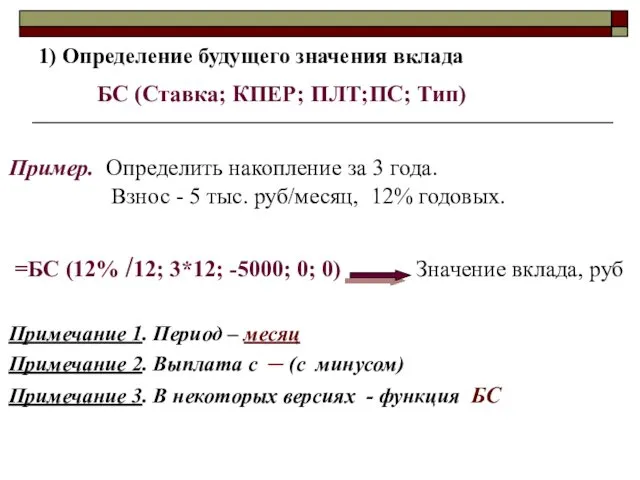 1) Определение будущего значения вклада

БС (Ставка; КПЕР; ПЛТ;ПС; Тип)

Пример. Определить накопление за 3 года.
Взнос - 5 тыс. руб/месяц, 12% годовых.

=БС (12% /12; 3*12; -5000; 0; 0) Значение вклада, руб

Примечание 1. Период – месяц

Примечание 2. Выплата с – (с минусом)

Примечание 3. В некоторых версиях - функция БС